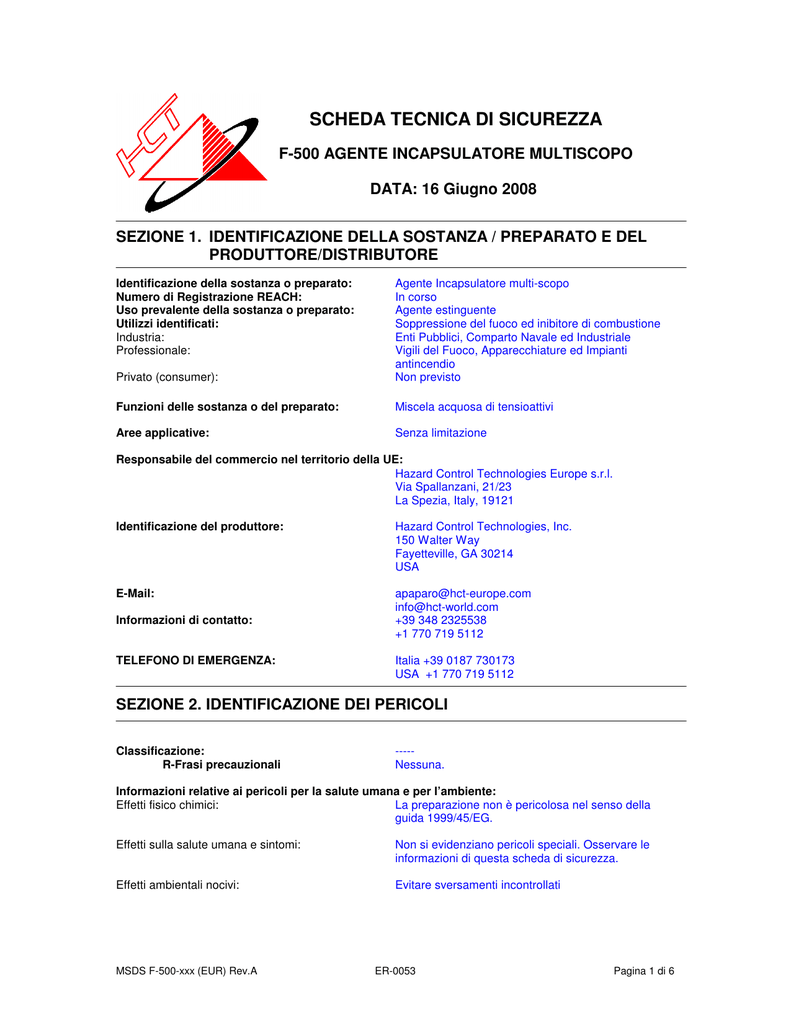 HCT

SCHEDA TECNICA DI SICUREZZA

F-500 AGENTE INCAPSULATORE MULTISCOPO

DATA: 16 Giugno 2008

SEZIONE 1. IDENTIFICAZIONE DELLA SOSTANZA / PREPARATO E DEL PRODUTTORE/DISTRIBUTORE

Identificazione della sostanza o preparato: Agente Incapsulatore multi-scopo
Numero di Registrazione REACH: In corso
Uso prevalente della sostanza o preparato: Agente estinguente
Utilizzi identificati: Soppressione del fuoco ed inibitore di combustione
Industria: Enti Pubblici, Comparto Navale ed Industriale
Professionale: Vigili del Fuoco, Apparecchiature ed Impianti antincendio
Privato (consumer): Non previsto

Funzioni delle sostanza o del preparato: Miscela acquosa di tensioattivi

Aree applicative: Senza limitazione

Responsabile del commercio nel territorio della UE:
Hazard Control Technologies Europe s.r.l.
Via Spallanzani, 21/23
La Spezia, Italy, 19121

Identificazione del produttore: Hazard Control Technologies, Inc.
150 Walter Way
Fayetteville, GA 30214
USA

E-Mail: apaparo@hct-europe.com
info@hct-world.com
Informazioni di contatto: +39 348 2325538
+1 770 719 5112

TELEFONO DI EMERGENZA: Italia +39 0187 730173
USA +1 770 719 5112

SEZIONE 2. IDENTIFICAZIONE DEI PERICOLI

Classificazione: -----
R-Frasi precauzionali Nessuna.

Informazioni relative ai pericoli per la salute umana e per l'ambiente:
Effetti fisico chimici: La preparazione non è pericolosa nel senso della guida 1999/45/EG.

Effetti sulla salute umana e sintomi: Non si evidenziano pericoli speciali. Osservare le informazioni di questa scheda di sicurezza.

Effetti ambientali nocivi: Evitare sversamenti incontrollati

MSDS F-500-xxx (EUR) Rev.A ER-0053 Pagina 1 di 6